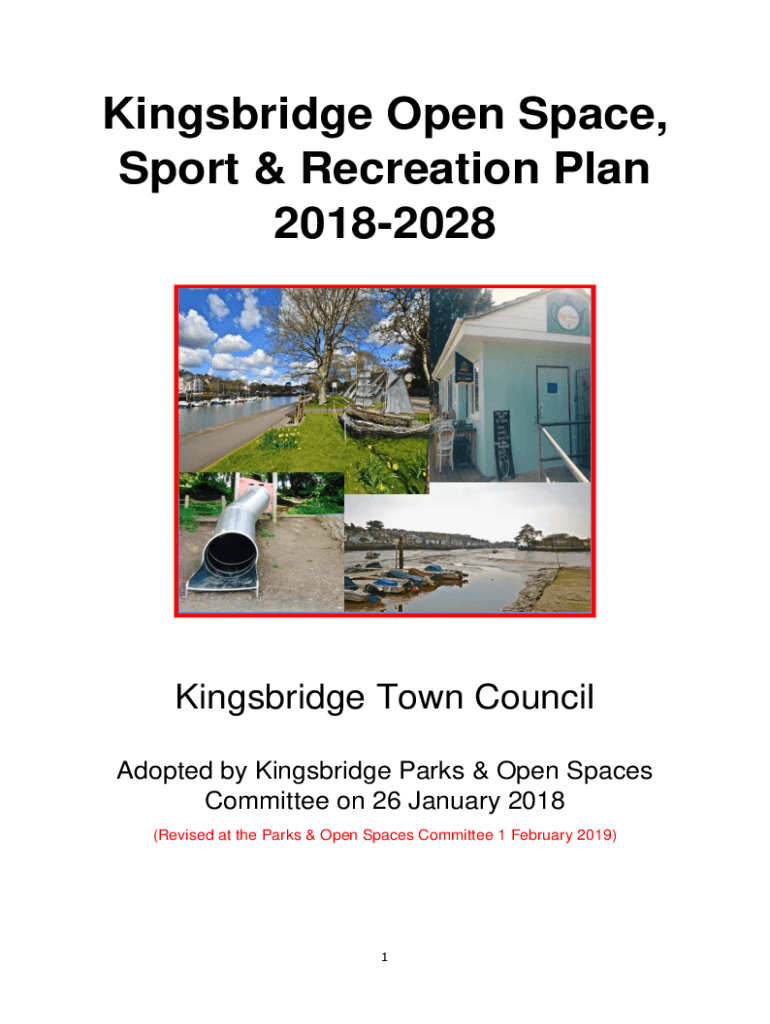 Kingsbridge Open Space, Sport & Recreation Plan 2018-2028

Kingsbridge Town Council

Adopted by Kingsbridge Parks & Open Spaces Committee on 26 January 2018

(Revised at the Parks & Open Spaces Committee 1 February 2019)

1